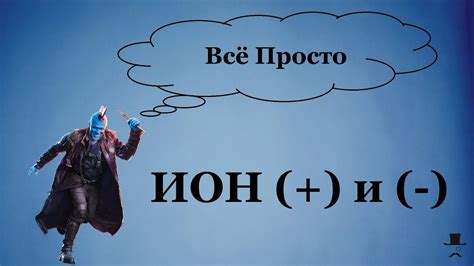 Всё Просто

ИОН (+) и (-)